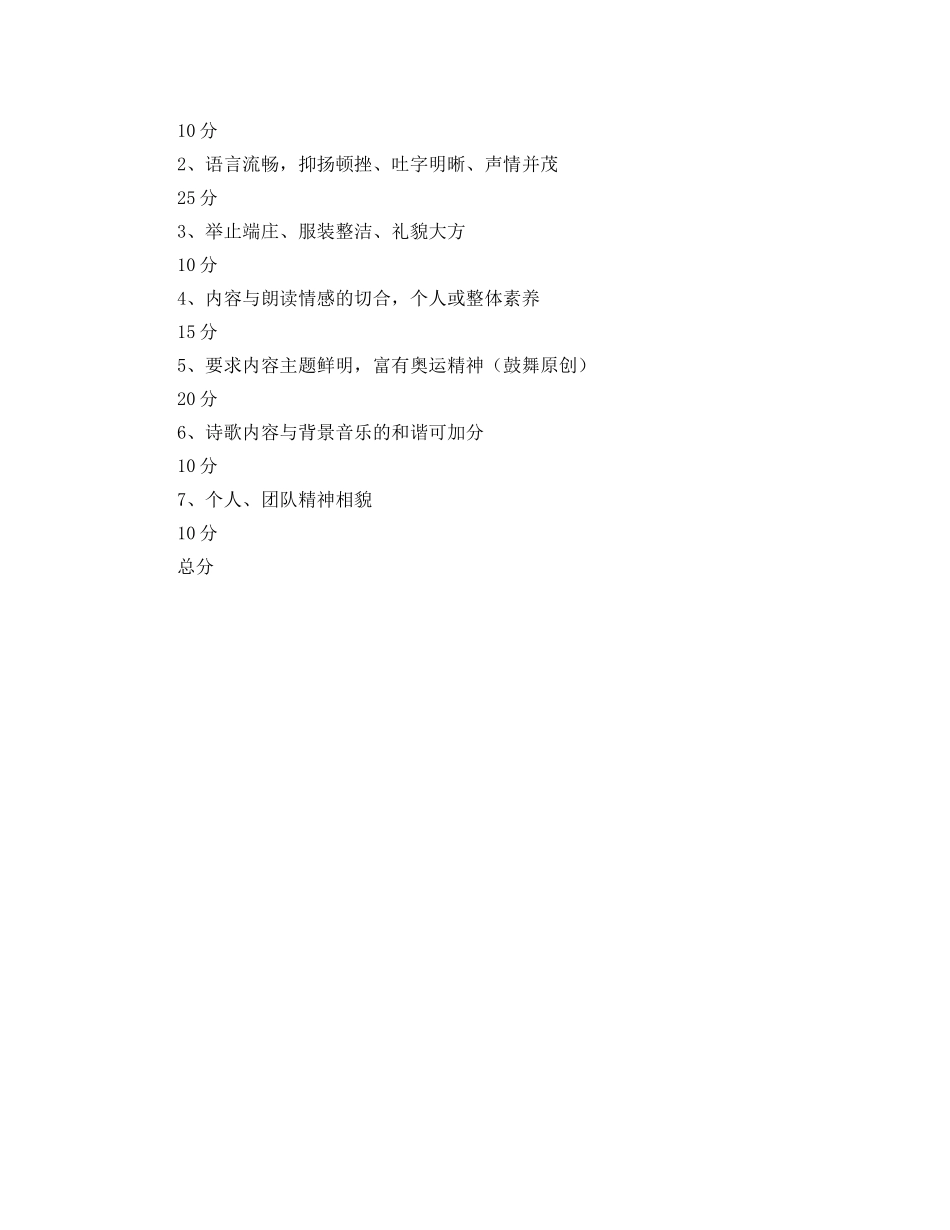 10 分

2、语言流畅，抑扬顿挫、吐字明晰、声情并茂

25 分

3、举止端庄、服装整洁、礼貌大方

10 分

4、内容与朗读情感的切合，个人或整体素养

15 分

5、要求内容主题鲜明，富有奥运精神（鼓舞原创）

20 分

6、诗歌内容与背景音乐的和谐可加分

10 分

7、个人、团队精神相貌

10 分

总分